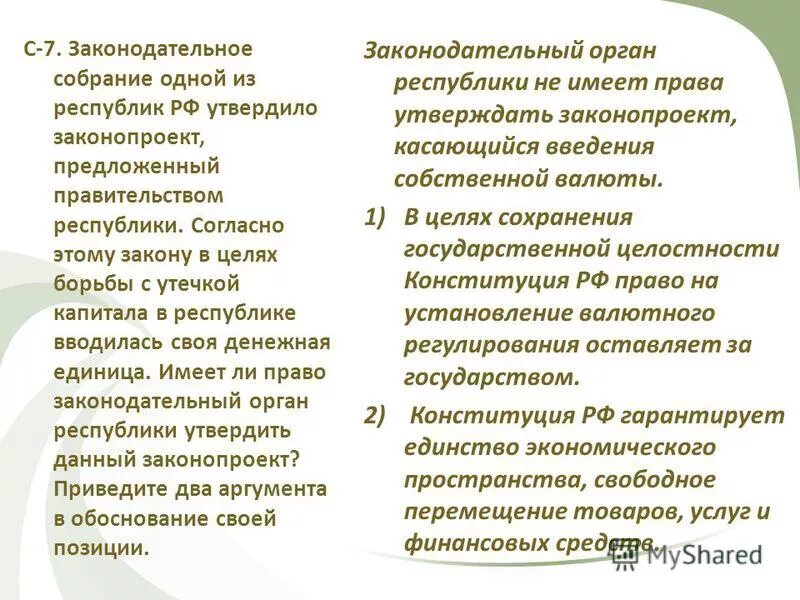 С-7. Законодательное собрание одной из республик РФ утвердило законопроект, предложенный правительством республики. Согласно этому закону в целях борьбы с утечкой капитала в республике вводилась своя денежная единица. Имеет ли право законодательный орган республики утвердить данный законопроект? Приведите два аргумента в обоснование своей позиции.

Законодательный орган республики не имеет права утверждать законопроект, касающийся введения собственной валюты.

1) В целях сохранения государственной целостности Конституция РФ право на установление валютного регулирования оставляет за государством.

2) Конституция РФ гарантирует единство экономического пространства, свободное перемещение товаров, услуг и финансовых средств.

MyShared